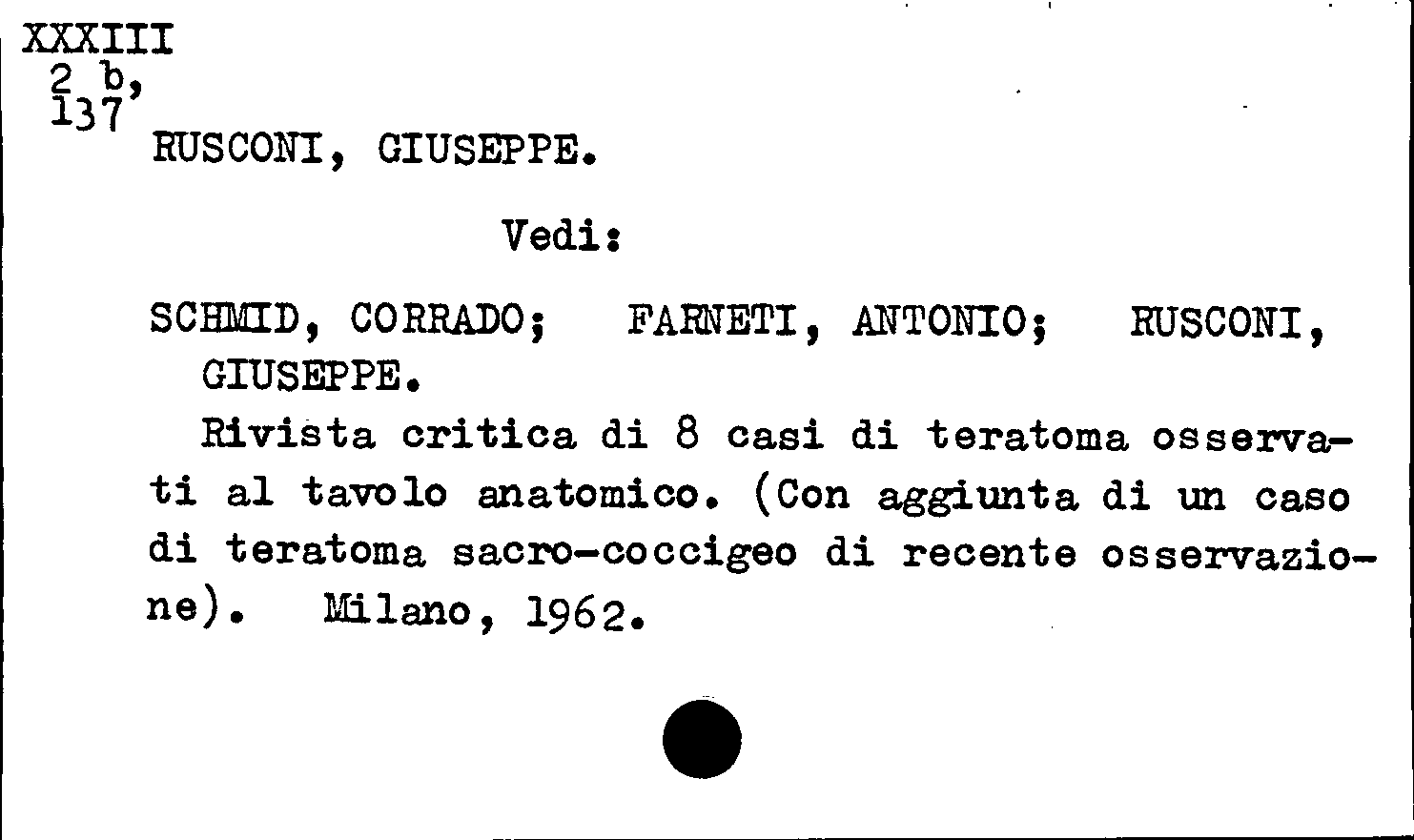 XXXIII
2 b,
137

RUSCONI, GIUSEPPE.

Vedi:

SCHMID, CORRADO; FARNETI, ANTONIO; RUSCONI, GIUSEPPE.

Rivista critica di 8 casi di teratoma osservati al tavolo anatomico. (Con aggiunta di un caso di teratoma sacro-coccigeo di recente osservazione). Milano, 1962.